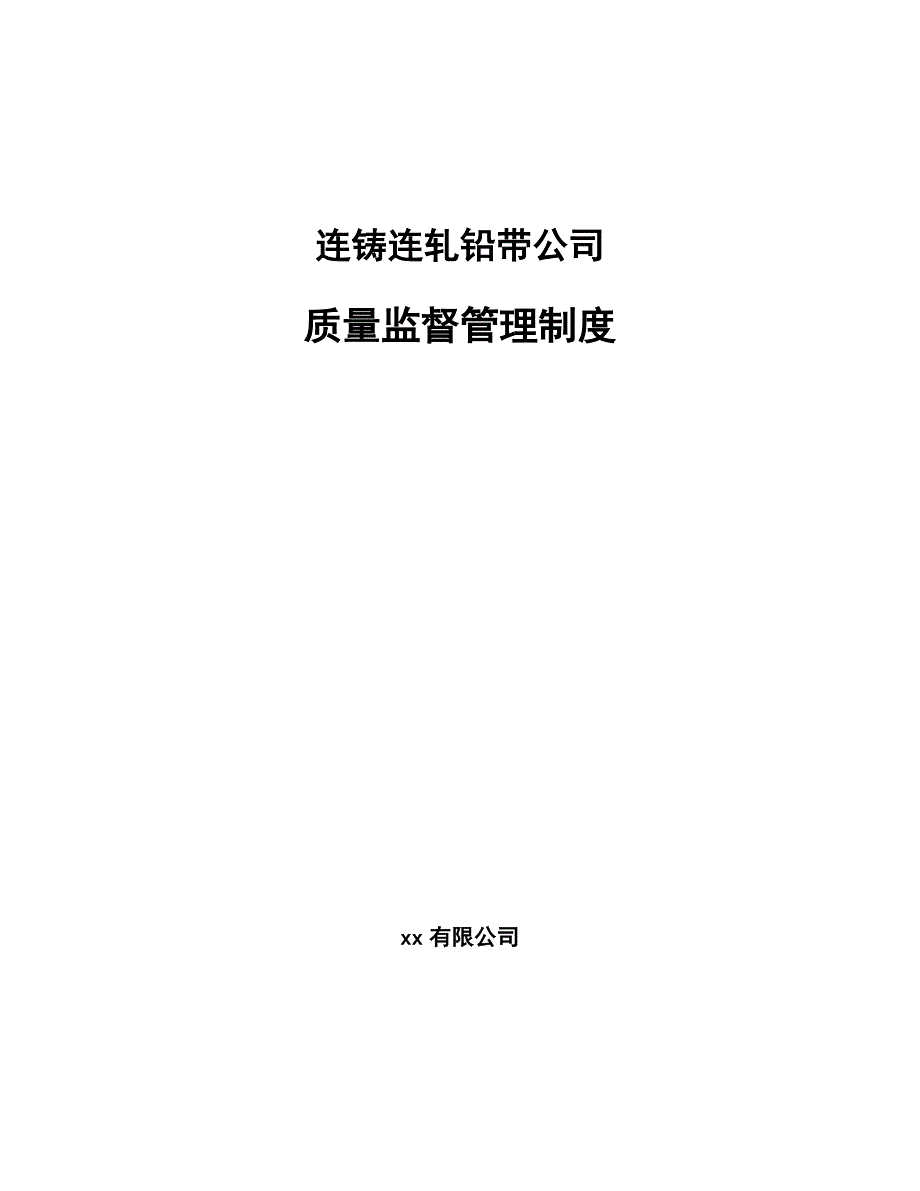 连铸连轧铅带公司

质量监督管理制度

xx 有限公司